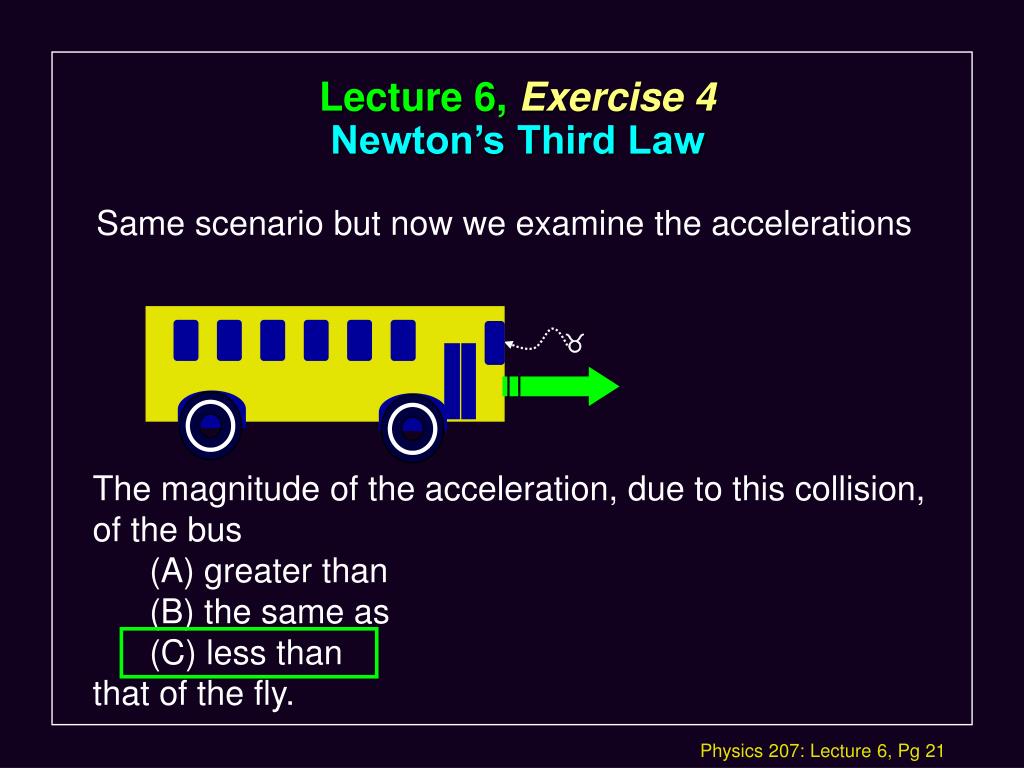 Lecture 6, Exercise 4
Newton's Third Law

Same scenario but now we examine the accelerations

The magnitude of the acceleration, due to this collision, of the bus
(A) greater than
(B) the same as
(C) less than
that of the fly.

Physics 207: Lecture 6, Pg 21